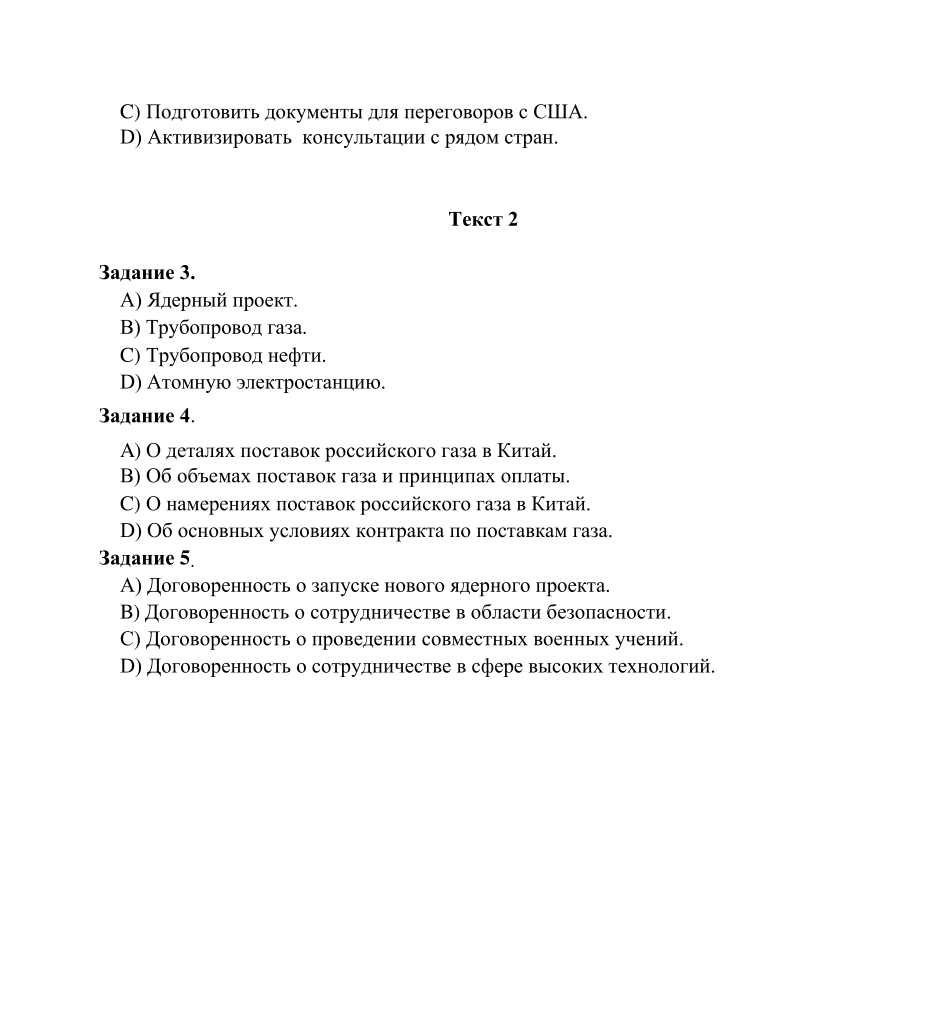 C) Подготовить документы для переговоров с США.
D) Активизировать  консультации с рядом стран.

Текст 2

Задание 3.
A) Ядерный проект.
B) Трубопровод газа.
C) Трубопровод нефти.
D) Атомную электростанцию.

Задание 4.
A) О деталях поставок российского газа в Китай.
B) Об объемах поставок газа и принципах оплаты.
C) О намерениях поставок российского газа в Китай.
D) Об основных условиях контракта по поставкам газа.

Задание 5.
A) Договоренность о запуске нового ядерного проекта.
B) Договоренность о сотрудничестве в области безопасности.
C) Договоренность о проведении совместных военных учений.
D) Договоренность о сотрудничестве в сфере высоких технологий.